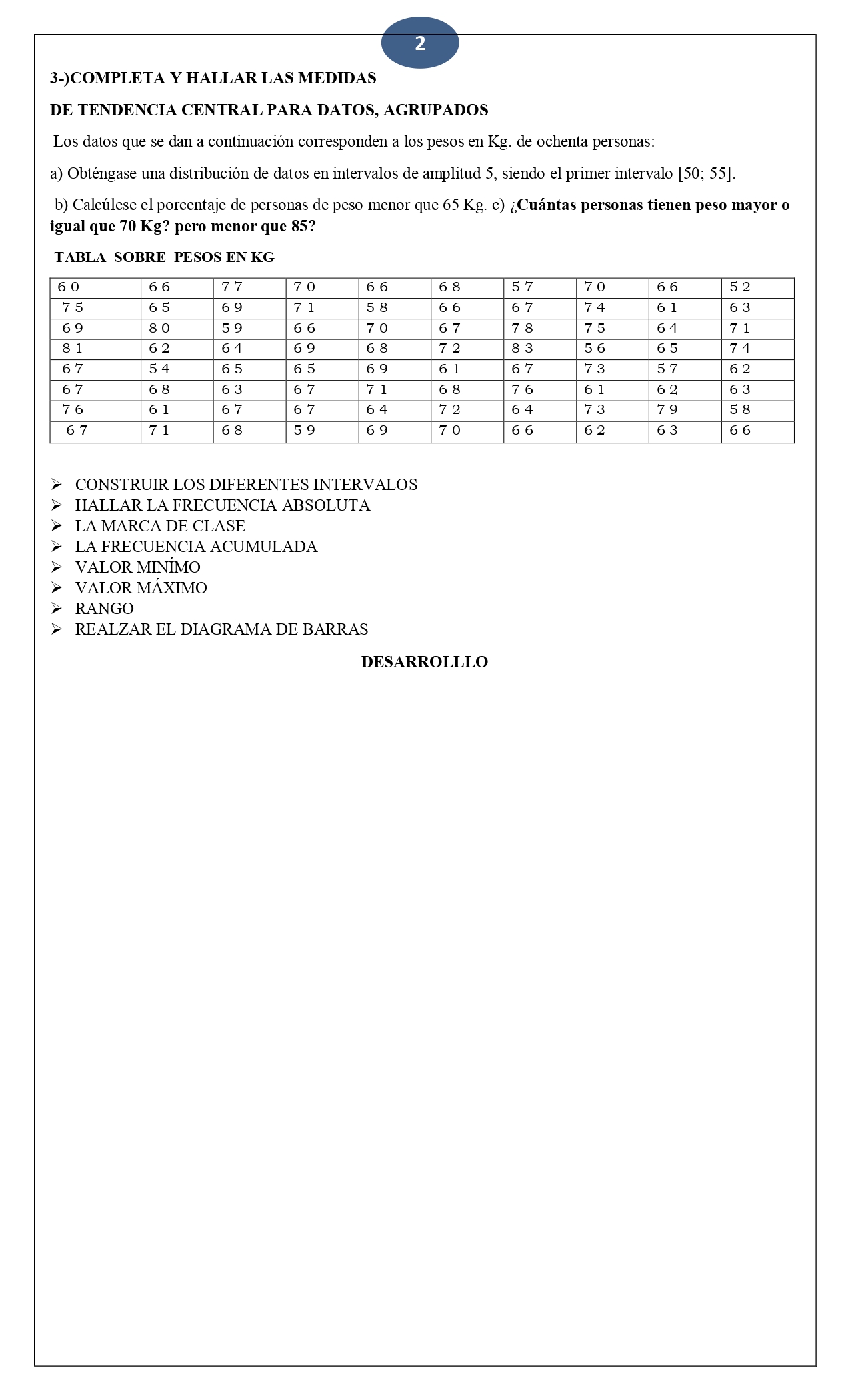 2

3-)COMPLETA Y HALLAR LAS MEDIDAS

DE TENDENCIA CENTRAL PARA DATOS, AGRUPADOS

Los datos que se dan a continuación corresponden a los pesos en Kg. de ochenta personas:

a) Obténgase una distribución de datos en intervalos de amplitud 5, siendo el primer intervalo [50; 55].

b) Calcúlese el porcentaje de personas de peso menor que 65 Kg. c) ¿Cuántas personas tienen peso mayor o igual que 70 Kg? pero menor que 85?

TABLA SOBRE PESOS EN KG

| 60 | 66 | 77 | 70 | 66 | 68 | 57 | 70 | 66 | 52 |
|---|---|---|---|---|---|---|---|---|---|
| 75 | 65 | 69 | 71 | 58 | 66 | 67 | 74 | 61 | 63 |
| 69 | 80 | 59 | 66 | 70 | 67 | 78 | 75 | 64 | 71 |
| 81 | 62 | 64 | 69 | 68 | 72 | 83 | 56 | 65 | 74 |
| 67 | 54 | 65 | 65 | 69 | 61 | 67 | 73 | 57 | 62 |
| 67 | 68 | 63 | 67 | 71 | 68 | 76 | 61 | 62 | 63 |
| 76 | 61 | 67 | 67 | 64 | 72 | 64 | 73 | 79 | 58 |
| 67 | 71 | 68 | 59 | 69 | 70 | 66 | 62 | 63 | 66 |

➢ CONSTRUIR LOS DIFERENTES INTERVALOS
➢ HALLAR LA FRECUENCIA ABSOLUTA
➢ LA MARCA DE CLASE
➢ LA FRECUENCIA ACUMULADA
➢ VALOR MINÍMO
➢ VALOR MÁXIMO
➢ RANGO
➢ REALZAR EL DIAGRAMA DE BARRAS

DESARROLLLO